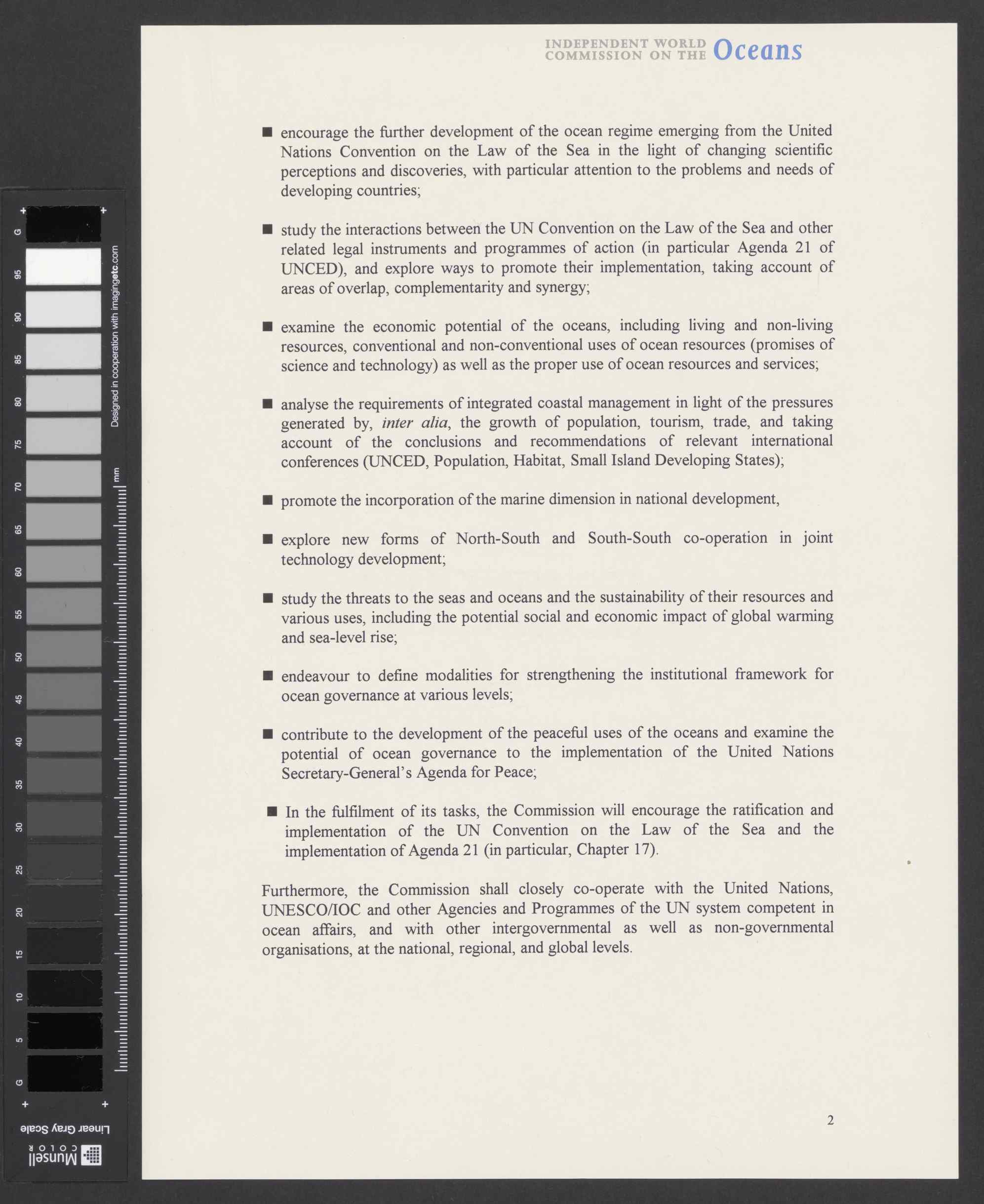 INDEPENDENT WORLD COMMISSION ON THE Oceans

■ encourage the further development of the ocean regime emerging from the United Nations Convention on the Law of the Sea in the light of changing scientific perceptions and discoveries, with particular attention to the problems and needs of developing countries;

■ study the interactions between the UN Convention on the Law of the Sea and other related legal instruments and programmes of action (in particular Agenda 21 of UNCED), and explore ways to promote their implementation, taking account of areas of overlap, complementarity and synergy;

■ examine the economic potential of the oceans, including living and non-living resources, conventional and non-conventional uses of ocean resources (promises of science and technology) as well as the proper use of ocean resources and services;

■ analyse the requirements of integrated coastal management in light of the pressures generated by, inter alia, the growth of population, tourism, trade, and taking account of the conclusions and recommendations of relevant international conferences (UNCED, Population, Habitat, Small Island Developing States);

■ promote the incorporation of the marine dimension in national development,

■ explore new forms of North-South and South-South co-operation in joint technology development;

■ study the threats to the seas and oceans and the sustainability of their resources and various uses, including the potential social and economic impact of global warming and sea-level rise;

■ endeavour to define modalities for strengthening the institutional framework for ocean governance at various levels;

■ contribute to the development of the peaceful uses of the oceans and examine the potential of ocean governance to the implementation of the United Nations Secretary-General's Agenda for Peace;

■ In the fulfilment of its tasks, the Commission will encourage the ratification and implementation of the UN Convention on the Law of the Sea and the implementation of Agenda 21 (in particular, Chapter 17).

Furthermore, the Commission shall closely co-operate with the United Nations, UNESCO/IOC and other Agencies and Programmes of the UN system competent in ocean affairs, and with other intergovernmental as well as non-governmental organisations, at the national, regional, and global levels.

2

G 95 90 85 80 75 70 65 60 55 50 45 40 35 30 25 20 15 10 5 G
Designed in cooperation with imagingetc.com
mm
Linear Gray Scale
Munsell COLOR